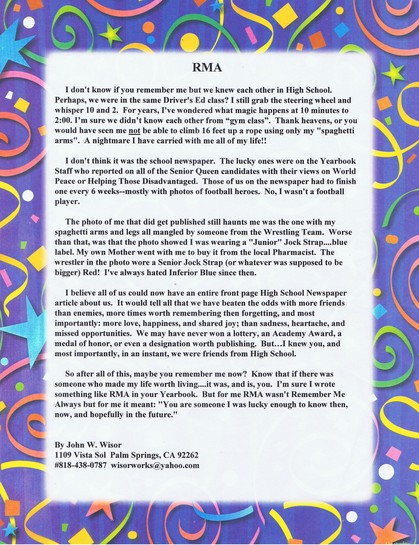 RMA

I don't know if you remember me but we knew each other in High School. Perhaps, we were in the same Driver's Ed class? I still grab the steering wheel and whisper 10 and 2. For years, I've wondered what magic happens at 10 minutes to 2:00. I'm sure we didn't know each other from "gym class". Thank heavens, or you would have seen me not be able to climb 16 feet up a rope using only my "spaghetti arms". A nightmare I have carried with me all of my life!!

I don't think it was the school newspaper. The lucky ones were on the Yearbook Staff who reported on all of the Senior Queen candidates with their views on World Peace or Helping Those Disadvantaged. Those of us on the newspaper had to finish one every 6 weeks--mostly with photos of football heroes. No, I wasn't a football player.

The photo of me that did get published still haunts me was the one with my spaghetti arms and legs all mangled by someone from the Wrestling Team. Worse than that, was that the photo showed I was wearing a "Junior" Jock Strap....blue label. My own Mother went with me to buy it from the local Pharmacist. The wrestler in the photo wore a Senior Jock Strap (or whatever was supposed to be bigger) Red! I've always hated Inferior Blue since then.

I believe all of us could now have an entire front page High School Newspaper article about us. It would tell all that we have beaten the odds with more friends than enemies, more times worth remembering then forgetting, and most importantly: more love, happiness, and shared joy; than sadness, heartache, and missed opportunities. We may have never won a lottery, an Academy Award, a medal of honor, or even a designation worth publishing. But…I knew you, and most importantly, in an instant, we were friends from High School.

So after all of this, maybe you remember me now? Know that if there was someone who made my life worth living....it was, and is, you. I'm sure I wrote something like RMA in your Yearbook. But for me RMA wasn't Remember Me Always but for me it meant: "You are someone I was lucky enough to know then, now, and hopefully in the future."

By John W. Wisor
1109 Vista Sol Palm Springs, CA 92262
#818-438-0787 wisorworks@yahoo.com